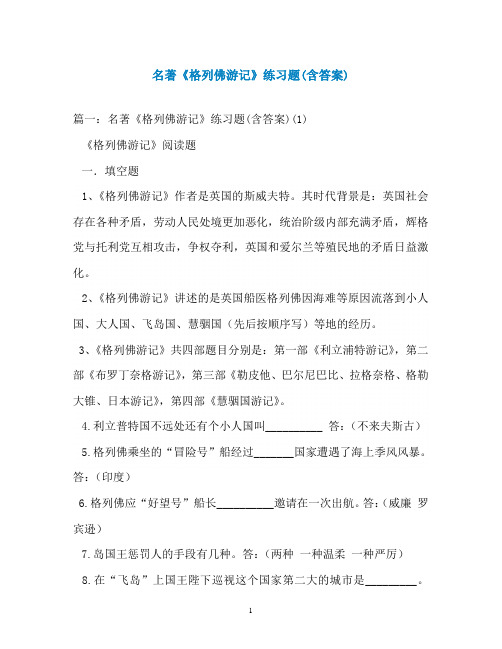 名著《格列佛游记》练习题(含答案)

篇一：名著《格列佛游记》练习题(含答案)(1)

《格列佛游记》阅读题

一．填空题

1、《格列佛游记》作者是英国的斯威夫特。其时代背景是：英国社会存在各种矛盾，劳动人民处境更加恶化，统治阶级内部充满矛盾，辉格党与托利党互相攻击，争权夺利，英国和爱尔兰等殖民地的矛盾日益激化。

2、《格列佛游记》讲述的是英国船医格列佛因海难等原因流落到小人国、大人国、飞岛国、慧骃国（先后按顺序写）等地的经历。

3、《格列佛游记》共四部题目分别是：第一部《利立浦特游记》，第二部《布罗丁奈格游记》，第三部《勒皮他、巴尔尼巴比、拉格奈格、格勒大锥、日本游记》，第四部《慧骃国游记》。

4.利立普特国不远处还有个小人国叫__________ 答：（不来夫斯古）

5.格列佛乘坐的“冒险号”船经过_______国家遭遇了海上季风风暴。答：（印度）

6.格列佛应“好望号”船长__________邀请在一次出航。答：（威廉 罗宾逊）

7.岛国王惩罚人的手段有几种。答：（两种 一种温柔 一种严厉）

8.在“飞岛”上国王陛下巡视这个国家第二大的城市是_________。

1